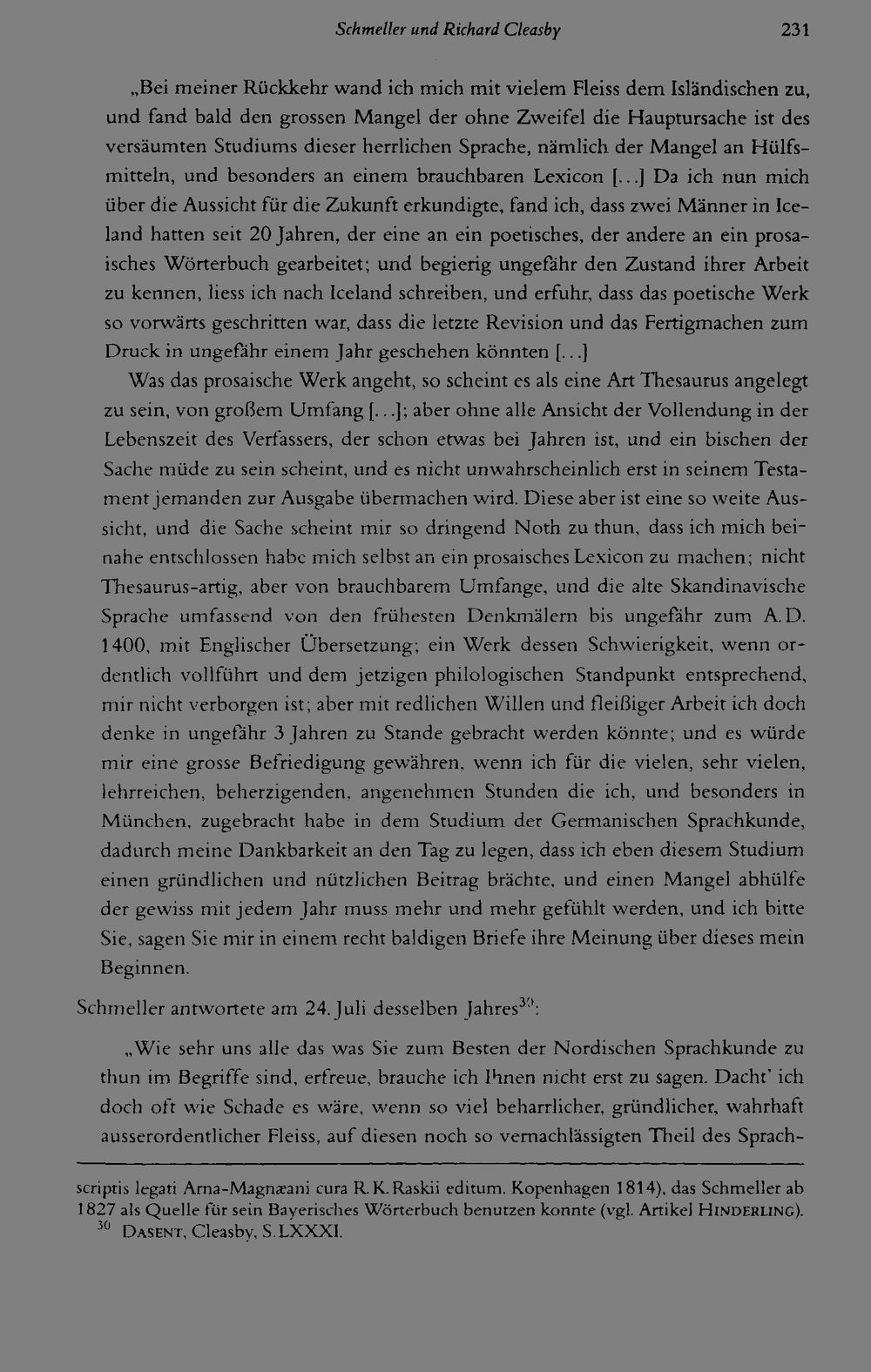 Schmeller und Richard Cleasby 231

„Bei meiner Rückkehr wand ich mich mit vielem Fleiss dem Isländischen zu, und fand bald den grossen Mangel der ohne Zweifel die Hauptursache ist des versäumten Studiums dieser herrlichen Sprache, nämlich der Mangel an Hülfsmitteln, und besonders an einem brauchbaren Lexicon [...] Da ich nun mich über die Aussicht für die Zukunft erkundigte, fand ich, dass zwei Männer in Iceland hatten seit 20 Jahren, der eine an ein poetisches, der andere an ein prosaisches Wörterbuch gearbeitet; und begierig ungefähr den Zustand ihrer Arbeit zu kennen, liess ich nach Iceland schreiben, und erfuhr, dass das poetische Werk so vorwärts geschritten war, dass die letzte Revision und das Fertigmachen zum Druck in ungefähr einem Jahr geschehen könnten [...]

Was das prosaische Werk angeht, so scheint es als eine Art Thesaurus angelegt zu sein, von großem Umfang [...]; aber ohne alle Ansicht der Vollendung in der Lebenszeit des Verfassers, der schon etwas bei Jahren ist, und ein bischen der Sache müde zu sein scheint, und es nicht unwahrscheinlich erst in seinem Testament jemanden zur Ausgabe übermachen wird. Diese aber ist eine so weite Aussicht, und die Sache scheint mir so dringend Noth zu thun, dass ich mich beinahe entschlossen habe mich selbst an ein prosaisches Lexicon zu machen; nicht Thesaurus-artig, aber von brauchbarem Umfange, und die alte Skandinavische Sprache umfassend von den frühesten Denkmälern bis ungefähr zum A.D. 1400, mit Englischer Übersetzung; ein Werk dessen Schwierigkeit, wenn ordentlich vollführt und dem jetzigen philologischen Standpunkt entsprechend, mir nicht verborgen ist; aber mit redlichen Willen und fleißiger Arbeit ich doch denke in ungefähr 3 Jahren zu Stande gebracht werden könnte; und es würde mir eine grosse Befriedigung gewähren, wenn ich für die vielen, sehr vielen, lehrreichen, beherzigenden, angenehmen Stunden die ich, und besonders in München, zugebracht habe in dem Studium der Germanischen Sprachkunde, dadurch meine Dankbarkeit an den Tag zu legen, dass ich eben diesem Studium einen gründlichen und nützlichen Beitrag brächte, und einen Mangel abhülfe der gewiss mit jedem Jahr muss mehr und mehr gefühlt werden, und ich bitte Sie, sagen Sie mir in einem recht baldigen Briefe ihre Meinung über dieses mein Beginnen.

Schmeller antwortete am 24. Juli desselben Jahres$^{30}$:

„Wie sehr uns alle das was Sie zum Besten der Nordischen Sprachkunde zu thun im Begriffe sind, erfreue, brauche ich Ihnen nicht erst zu sagen. Dacht' ich doch oft wie Schade es wäre, wenn so viel beharrlicher, gründlicher, wahrhaft ausserordentlicher Fleiss, auf diesen noch so vernachlässigten Theil des Sprach-

scriptis legati Arna-Magnæani cura R. K. Raskii editum. Kopenhagen 1814), das Schmeller ab 1827 als Quelle für sein Bayerisches Wörterbuch benutzen konnte (vgl. Artikel HINDERLING).

$^{30}$ DASENT, Cleasby, S. LXXXI.